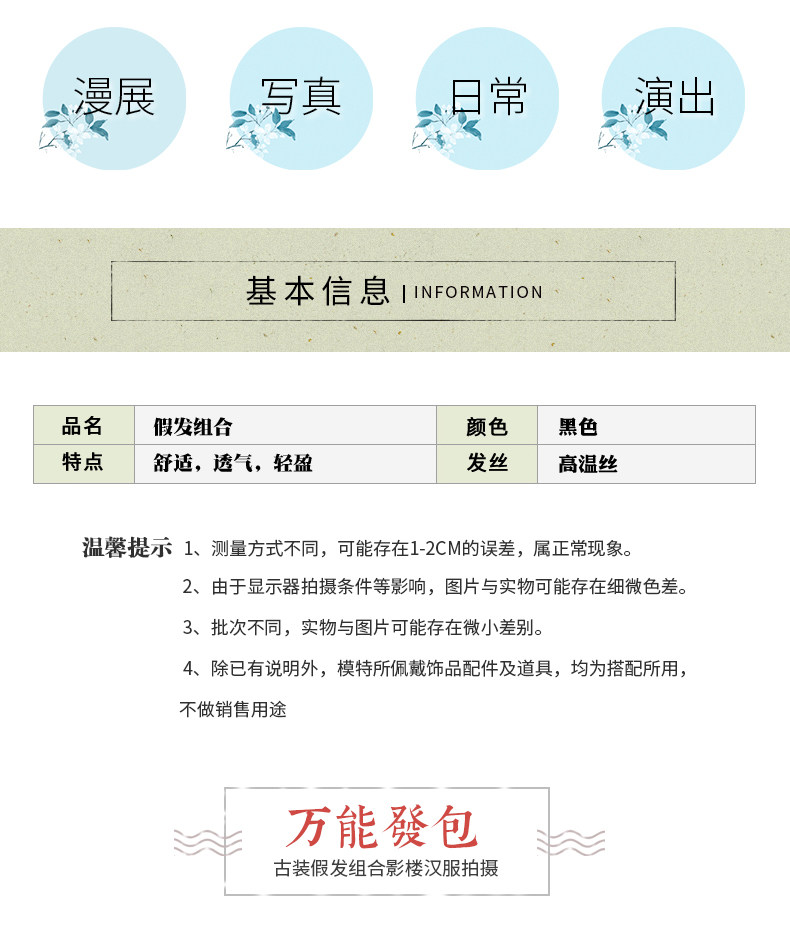 漫展 写真 日常 演出

基本信息 | INFORMATION

| 品名 | 假发组合 | 颜色 | 黑色 |
|---|---|---|---|
| 特点 | 舒适，透气，轻盈 | 发丝 | 高温丝 |

温馨提示 1、测量方式不同，可能存在1-2CM的误差，属正常现象。

2、由于显示器拍摄条件等影响，图片与实物可能存在细微色差。

3、批次不同，实物与图片可能存在微小差别。

4、除已有说明外，模特所佩戴饰品配件及道具，均为搭配所用，不做销售用途

万能發包

古装假发组合影楼汉服拍摄